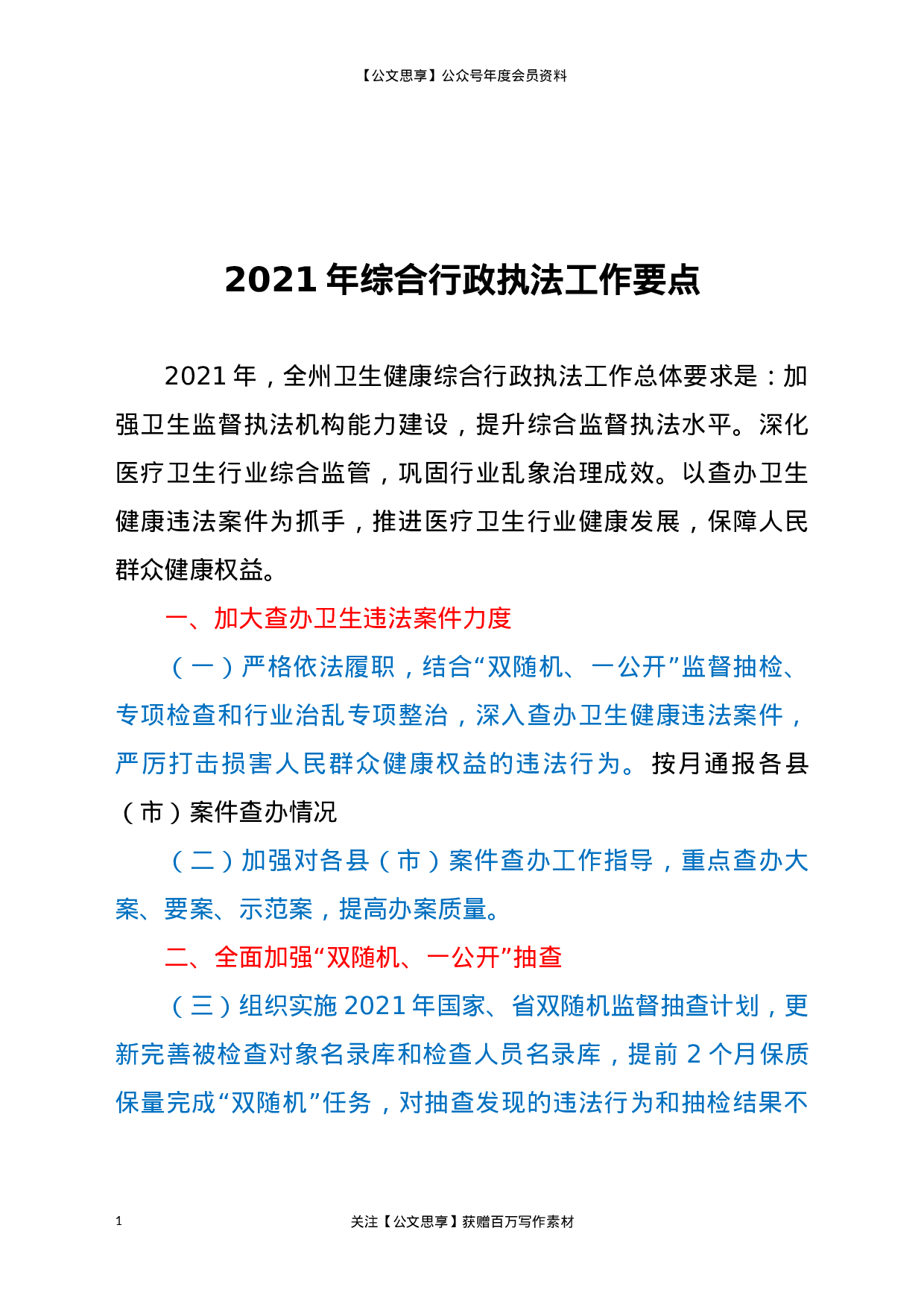 【公文思享】公众号年度会员资料

2021年综合行政执法工作要点

2021年，全州卫生健康综合行政执法工作总体要求是：加强卫生监督执法机构能力建设，提升综合监督执法水平。深化医疗卫生行业综合监管，巩固行业乱象治理成效。以查办卫生健康违法案件为抓手，推进医疗卫生行业健康发展，保障人民群众健康权益。

一、加大查办卫生违法案件力度

（一）严格依法履职，结合“双随机、一公开”监督抽检、专项检查和行业治乱专项整治，深入查办卫生健康违法案件，严厉打击损害人民群众健康权益的违法行为。按月通报各县（市）案件查办情况

（二）加强对各县（市）案件查办工作指导，重点查办大案、要案、示范案，提高办案质量。

二、全面加强“双随机、一公开”抽查

（三）组织实施2021年国家、省双随机监督抽查计划，更新完善被检查对象名录库和检查人员名录库，提前2个月保质保量完成“双随机”任务，对抽查发现的违法行为和抽检结果不

1 关注【公文思享】获赠百万写作素材